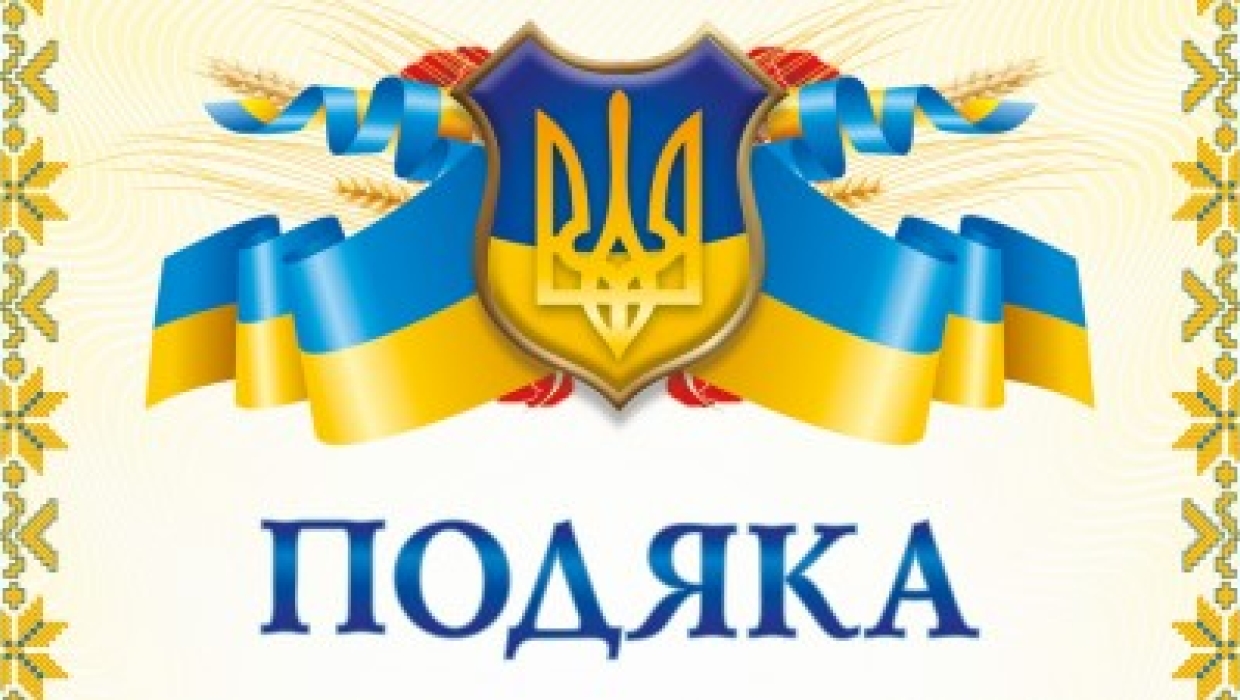 ПОДЯКА